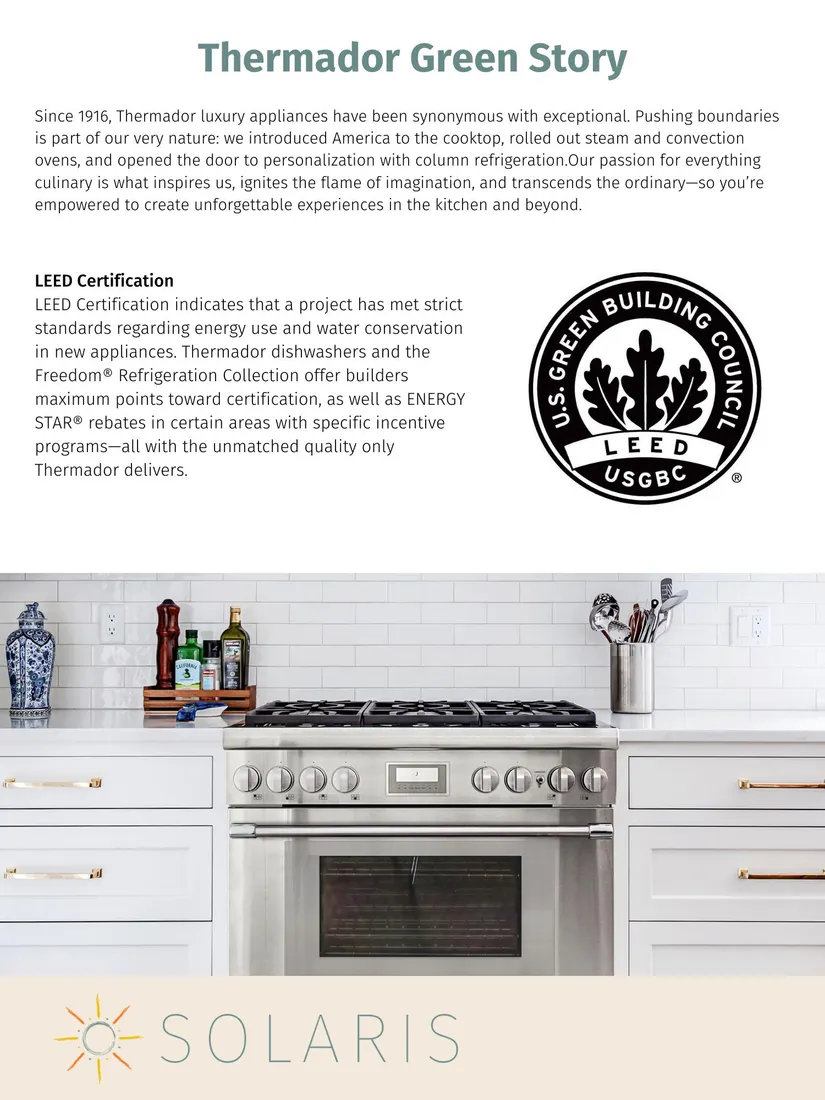 Thermador Green Story

Since 1916, Thermador luxury appliances have been synonymous with exceptional. Pushing boundaries is part of our very nature: we introduced America to the cooktop, rolled out steam and convection ovens, and opened the door to personalization with column refrigeration.Our passion for everything culinary is what inspires us, ignites the flame of imagination, and transcends the ordinary—so you're empowered to create unforgettable experiences in the kitchen and beyond.

LEED Certification
LEED Certification indicates that a project has met strict standards regarding energy use and water conservation in new appliances. Thermador dishwashers and the Freedom® Refrigeration Collection offer builders maximum points toward certification, as well as ENERGY STAR® rebates in certain areas with specific incentive programs—all with the unmatched quality only Thermador delivers.

U.S. GREEN BUILDING COUNCIL
LEED
USGBC
®

SOLARIS